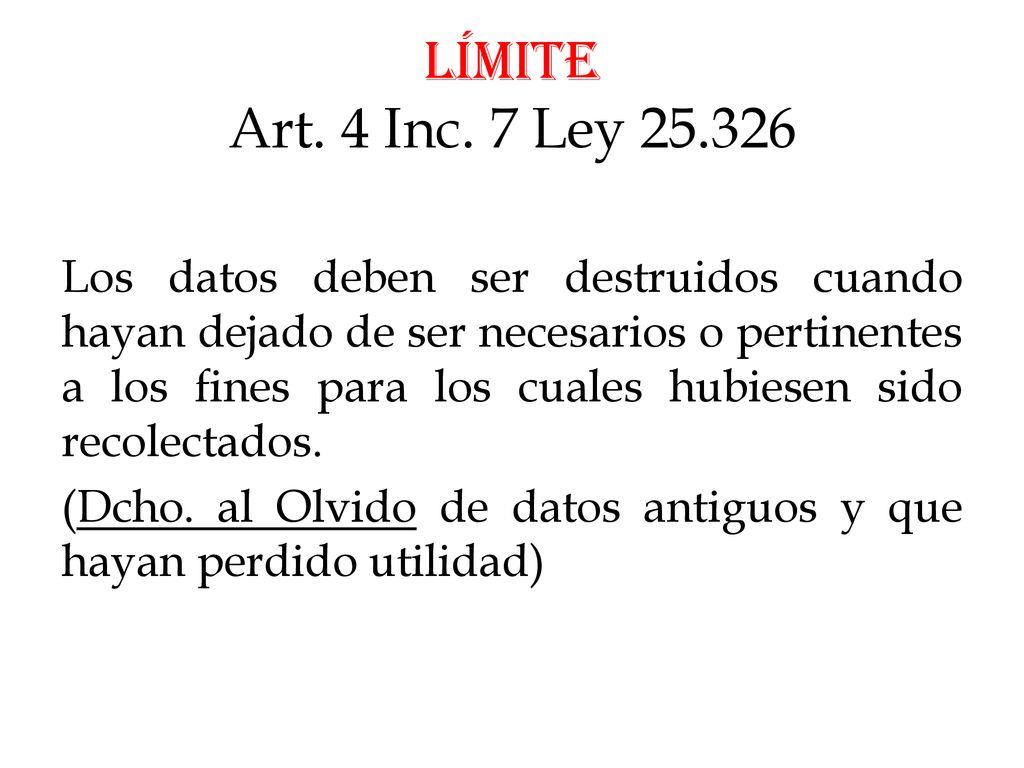 LÍMITE
Art. 4 Inc. 7 Ley 25.326

Los datos deben ser destruidos cuando hayan dejado de ser necesarios o pertinentes a los fines para los cuales hubiesen sido recolectados.

(Dcho. al Olvido de datos antiguos y que hayan perdido utilidad)